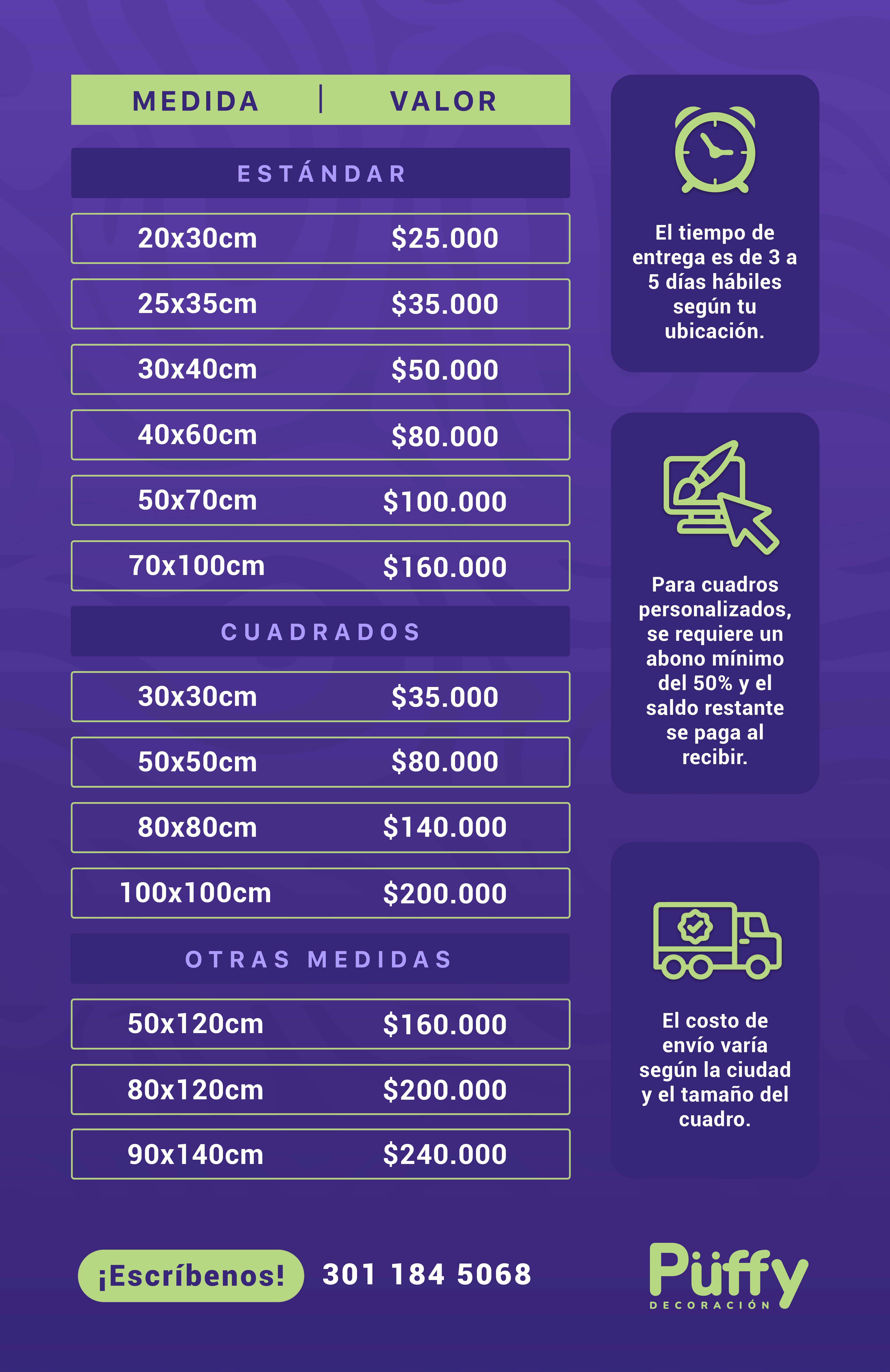 | MEDIDA | VALOR |
|---|---|
| ESTÁNDAR | |
| 20x30cm | \$25.000 |
| 25x35cm | \$35.000 |
| 30x40cm | \$50.000 |
| 40x60cm | \$80.000 |
| 50x70cm | \$100.000 |
| 70x100cm | \$160.000 |
| CUADRADOS | |
| 30x30cm | \$35.000 |
| 50x50cm | \$80.000 |
| 80x80cm | \$140.000 |
| 100x100cm | \$200.000 |
| OTRAS MEDIDAS | |
| 50x120cm | \$160.000 |
| 80x120cm | \$200.000 |
| 90x140cm | \$240.000 |

El tiempo de entrega es de 3 a 5 días hábiles según tu ubicación.

Para cuadros personalizados, se requiere un abono mínimo del 50% y el saldo restante se paga al recibir.

El costo de envío varía según la ciudad y el tamaño del cuadro.

¡Escríbenos! 301 184 5068

Püffy
DECORACIÓN